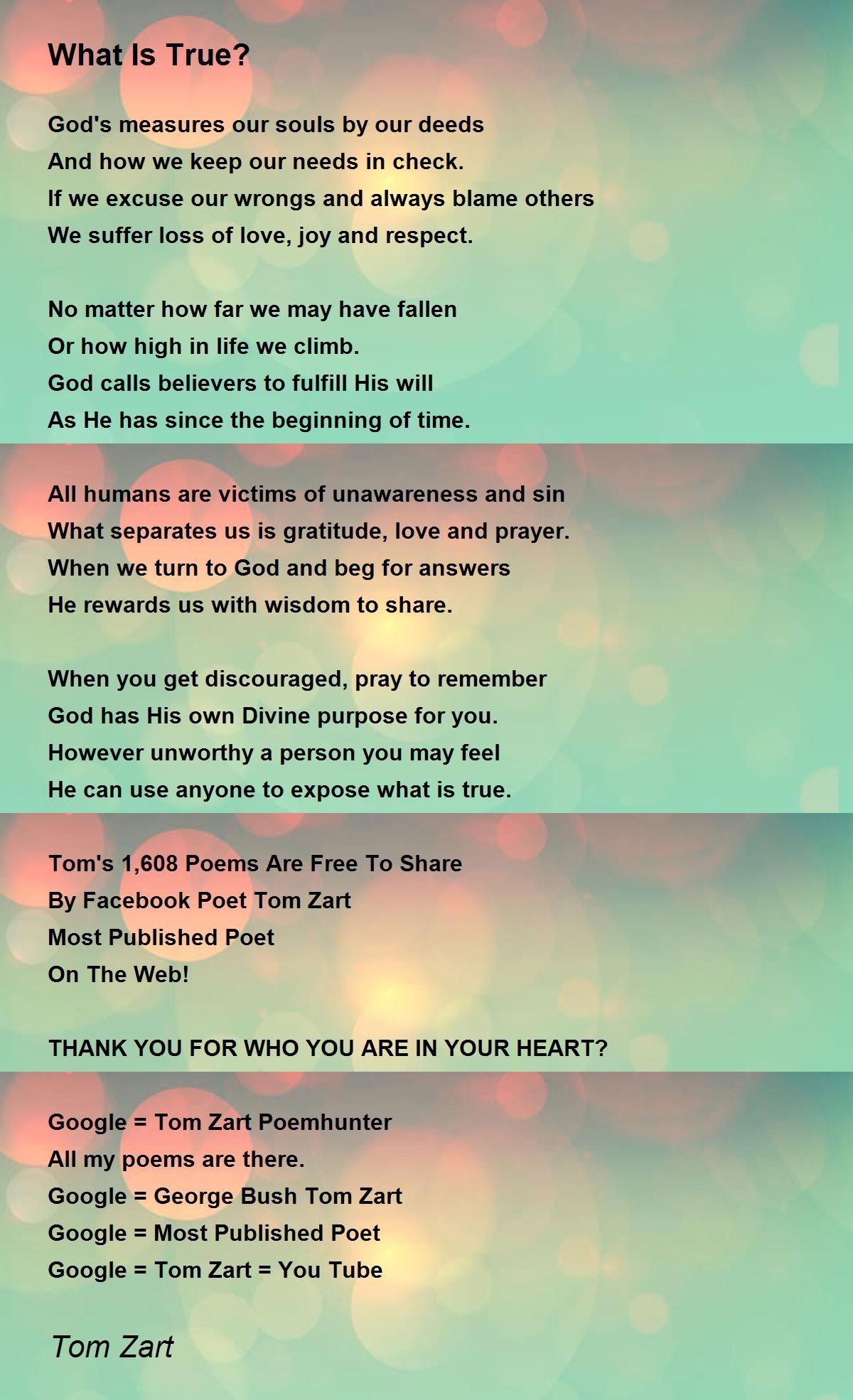 What Is True?

God's measures our souls by our deeds
And how we keep our needs in check.
If we excuse our wrongs and always blame others
We suffer loss of love, joy and respect.

No matter how far we may have fallen
Or how high in life we climb.
God calls believers to fulfill His will
As He has since the beginning of time.

All humans are victims of unawareness and sin
What separates us is gratitude, love and prayer.
When we turn to God and beg for answers
He rewards us with wisdom to share.

When you get discouraged, pray to remember
God has His own Divine purpose for you.
However unworthy a person you may feel
He can use anyone to expose what is true.

Tom's 1,608 Poems Are Free To Share
By Facebook Poet Tom Zart
Most Published Poet
On The Web!

THANK YOU FOR WHO YOU ARE IN YOUR HEART?

Google = Tom Zart Poemhunter
All my poems are there.
Google = George Bush Tom Zart
Google = Most Published Poet
Google = Tom Zart = You Tube

Tom Zart